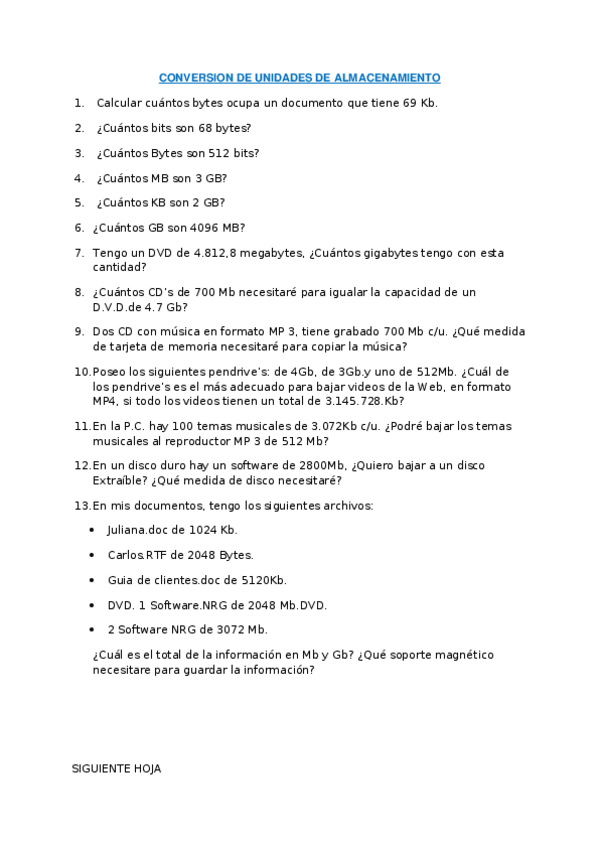 CONVERSION DE UNIDADES DE ALMACENAMIENTO

1. Calcular cuántos bytes ocupa un documento que tiene 69 Kb.

2. ¿Cuántos bits son 68 bytes?

3. ¿Cuántos Bytes son 512 bits?

4. ¿Cuántos MB son 3 GB?

5. ¿Cuántos KB son 2 GB?

6. ¿Cuántos GB son 4096 MB?

7. Tengo un DVD de 4.812,8 megabytes, ¿Cuántos gigabytes tengo con esta cantidad?

8. ¿Cuántos CD's de 700 Mb necesitaré para igualar la capacidad de un D.V.D.de 4.7 Gb?

9. Dos CD con música en formato MP 3, tiene grabado 700 Mb c/u. ¿Qué medida de tarjeta de memoria necesitaré para copiar la música?

10. Poseo los siguientes pendrive's: de 4Gb, de 3Gb.y uno de 512Mb. ¿Cuál de los pendrive's es el más adecuado para bajar videos de la Web, en formato MP4, si todo los videos tienen un total de 3.145.728.Kb?

11. En la P.C. hay 100 temas musicales de 3.072Kb c/u. ¿Podré bajar los temas musicales al reproductor MP 3 de 512 Mb?

12. En un disco duro hay un software de 2800Mb, ¿Quiero bajar a un disco Extraíble? ¿Qué medida de disco necesitaré?

13. En mis documentos, tengo los siguientes archivos:

• Juliana.doc de 1024 Kb.

• Carlos.RTF de 2048 Bytes.

• Guia de clientes.doc de 5120Kb.

• DVD. 1 Software.NRG de 2048 Mb.DVD.

• 2 Software NRG de 3072 Mb.

¿Cuál es el total de la información en Mb y Gb? ¿Qué soporte magnético necesitare para guardar la información?

SIGUIENTE HOJA